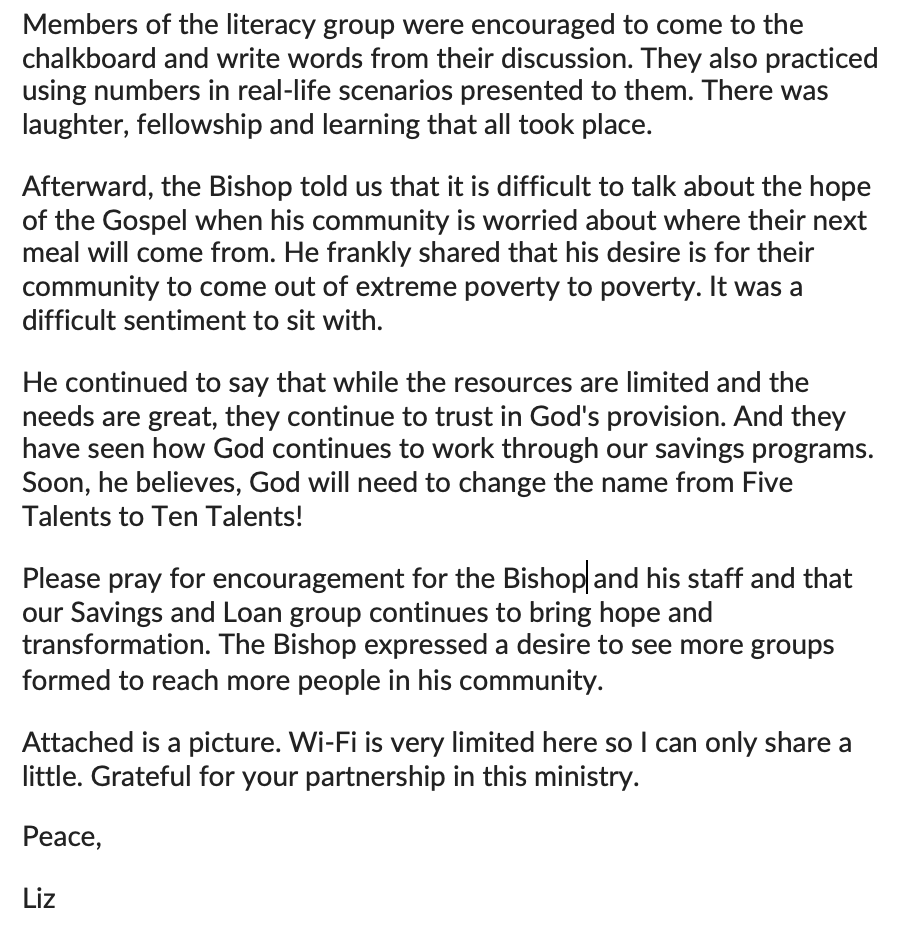 Members of the literacy group were encouraged to come to the chalkboard and write words from their discussion. They also practiced using numbers in real-life scenarios presented to them. There was laughter, fellowship and learning that all took place.

Afterward, the Bishop told us that it is difficult to talk about the hope of the Gospel when his community is worried about where their next meal will come from. He frankly shared that his desire is for their community to come out of extreme poverty to poverty. It was a difficult sentiment to sit with.

He continued to say that while the resources are limited and the needs are great, they continue to trust in God's provision. And they have seen how God continues to work through our savings programs. Soon, he believes, God will need to change the name from Five Talents to Ten Talents!

Please pray for encouragement for the Bishop and his staff and that our Savings and Loan group continues to bring hope and transformation. The Bishop expressed a desire to see more groups formed to reach more people in his community.

Attached is a picture. Wi-Fi is very limited here so I can only share a little. Grateful for your partnership in this ministry.

Peace,

Liz